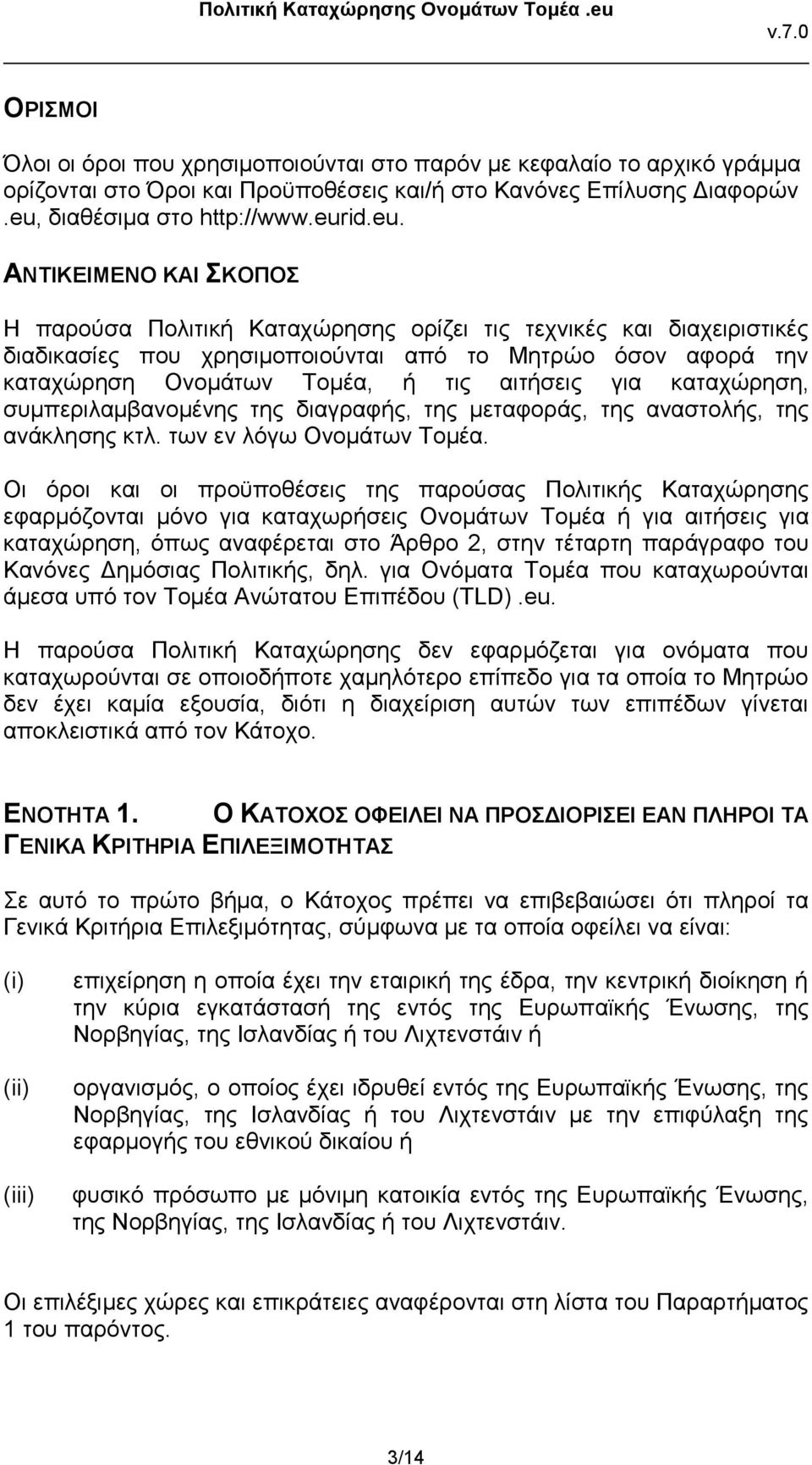 Πολιτική Καταχώρησης Ονομάτων Τομέα .eu

v.7.0

ΟΡΙΣΜΟΙ

Όλοι οι όροι που χρησιμοποιούνται στο παρόν με κεφαλαίο το αρχικό γράμμα ορίζονται στο Όροι και Προϋποθέσεις και/ή στο Κανόνες Επίλυσης Διαφορών .eu, διαθέσιμα στο http://www.eurid.eu.

ΑΝΤΙΚΕΙΜΕΝΟ ΚΑΙ ΣΚΟΠΟΣ

Η παρούσα Πολιτική Καταχώρησης ορίζει τις τεχνικές και διαχειριστικές διαδικασίες που χρησιμοποιούνται από το Μητρώο όσον αφορά την καταχώρηση Ονομάτων Τομέα, ή τις αιτήσεις για καταχώρηση, συμπεριλαμβανομένης της διαγραφής, της μεταφοράς, της αναστολής, της ανάκλησης κτλ. των εν λόγω Ονομάτων Τομέα.

Οι όροι και οι προϋποθέσεις της παρούσας Πολιτικής Καταχώρησης εφαρμόζονται μόνο για καταχωρήσεις Ονομάτων Τομέα ή για αιτήσεις για καταχώρηση, όπως αναφέρεται στο Άρθρο 2, στην τέταρτη παράγραφο του Κανόνες Δημόσιας Πολιτικής, δηλ. για Ονόματα Τομέα που καταχωρούνται άμεσα υπό τον Τομέα Ανώτατου Επιπέδου (TLD) .eu.

Η παρούσα Πολιτική Καταχώρησης δεν εφαρμόζεται για ονόματα που καταχωρούνται σε οποιοδήποτε χαμηλότερο επίπεδο για τα οποία το Μητρώο δεν έχει καμία εξουσία, διότι η διαχείριση αυτών των επιπέδων γίνεται αποκλειστικά από τον Κάτοχο.

ΕΝΟΤΗΤΑ 1. Ο ΚΑΤΟΧΟΣ ΟΦΕΙΛΕΙ ΝΑ ΠΡΟΣΔΙΟΡΙΣΕΙ ΕΑΝ ΠΛΗΡΟΙ ΤΑ ΓΕΝΙΚΑ ΚΡΙΤΗΡΙΑ ΕΠΙΛΕΞΙΜΟΤΗΤΑΣ

Σε αυτό το πρώτο βήμα, ο Κάτοχος πρέπει να επιβεβαιώσει ότι πληροί τα Γενικά Κριτήρια Επιλεξιμότητας, σύμφωνα με τα οποία οφείλει να είναι:

(i) επιχείρηση η οποία έχει την εταιρική της έδρα, την κεντρική διοίκηση ή την κύρια εγκατάστασή της εντός της Ευρωπαϊκής Ένωσης, της Νορβηγίας, της Ισλανδίας ή του Λιχτενστάιν ή

(ii) οργανισμός, ο οποίος έχει ιδρυθεί εντός της Ευρωπαϊκής Ένωσης, της Νορβηγίας, της Ισλανδίας ή του Λιχτενστάιν με την επιφύλαξη της εφαρμογής του εθνικού δικαίου ή

(iii) φυσικό πρόσωπο με μόνιμη κατοικία εντός της Ευρωπαϊκής Ένωσης, της Νορβηγίας, της Ισλανδίας ή του Λιχτενστάιν.

Οι επιλέξιμες χώρες και επικράτειες αναφέρονται στη λίστα του Παραρτήματος 1 του παρόντος.

3/14